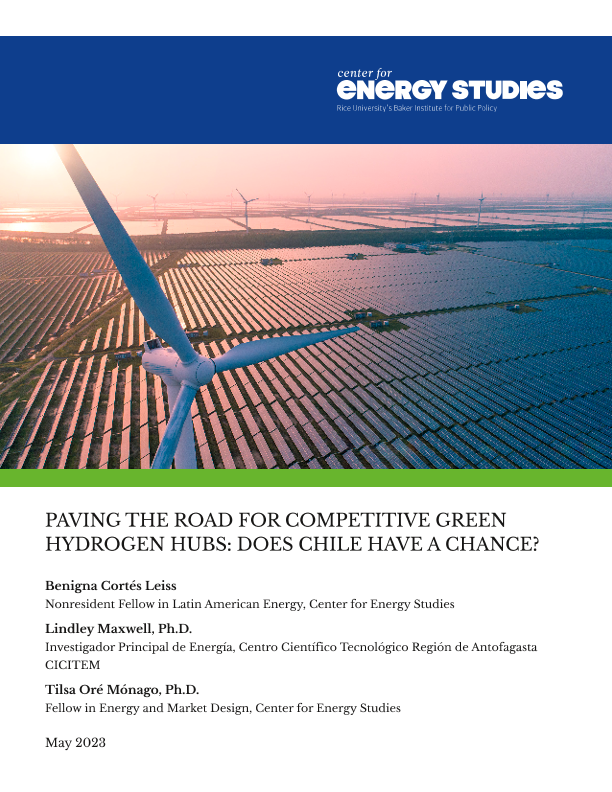 center for
ENERGY STUDIES
Rice University's Baker Institute for Public Policy

PAVING THE ROAD FOR COMPETITIVE GREEN HYDROGEN HUBS: DOES CHILE HAVE A CHANCE?

Benigna Cortés Leiss
Nonresident Fellow in Latin American Energy, Center for Energy Studies

Lindley Maxwell, Ph.D.
Investigador Principal de Energía, Centro Científico Tecnológico Región de Antofagasta CICITEM

Tilsa Oré Mónago, Ph.D.
Fellow in Energy and Market Design, Center for Energy Studies

May 2023